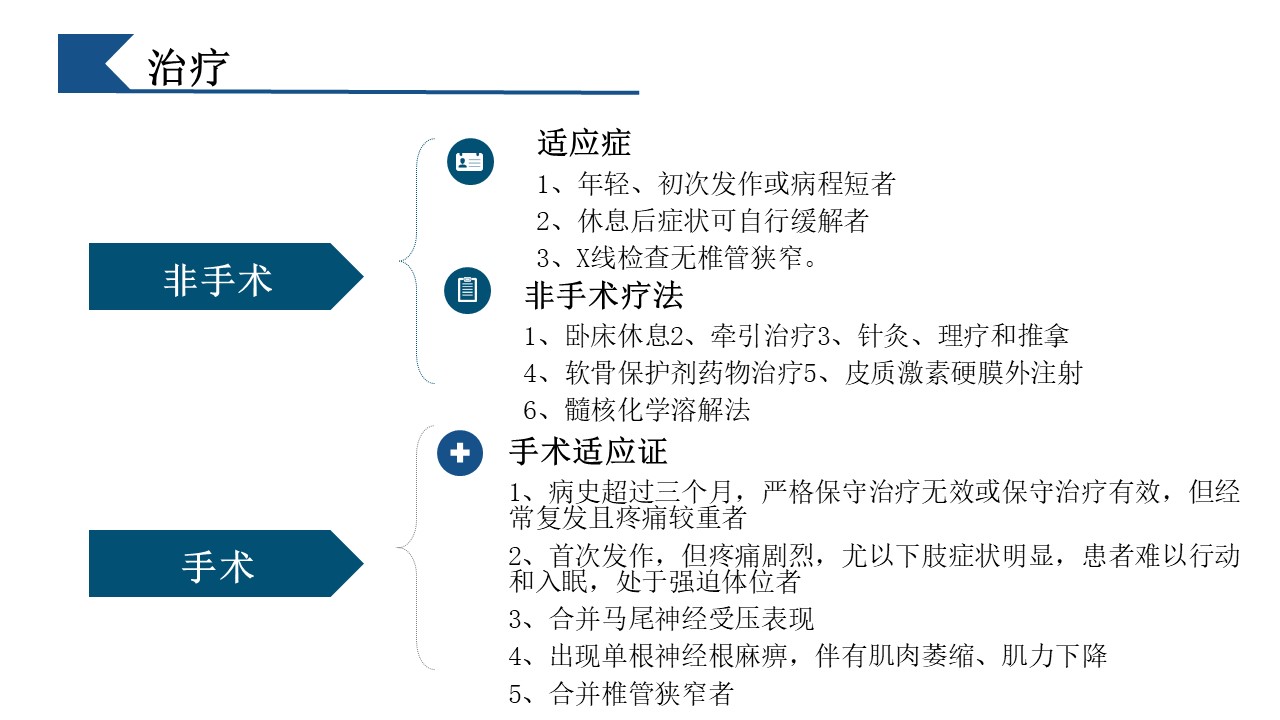 治疗

非手术

适应症

1、年轻、初次发作或病程短者

2、休息后症状可自行缓解者

3、X线检查无椎管狭窄。

非手术疗法

1、卧床休息2、牵引治疗3、针灸、理疗和推拿

4、软骨保护剂药物治疗5、皮质激素硬膜外注射

6、髓核化学溶解法

手术

手术适应证

1、病史超过三个月，严格保守治疗无效或保守治疗有效，但经常复发且疼痛较重者

2、首次发作，但疼痛剧烈，尤以下肢症状明显，患者难以行动和入眠，处于强迫体位者

3、合并马尾神经受压表现

4、出现单根神经根麻痹，伴有肌肉萎缩、肌力下降

5、合并椎管狭窄者